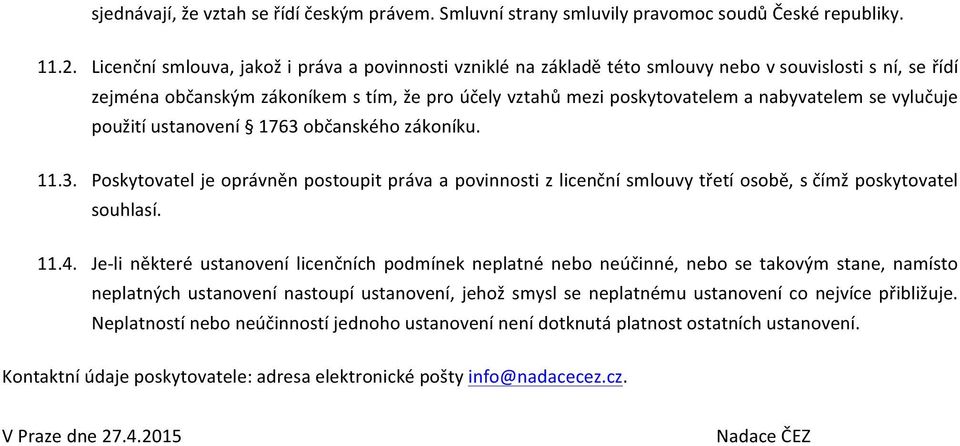 sjednávají, že vztah se řídí českým právem. Smluvní strany smluvily pravomoc soudů České republiky.

11.2. Licenční smlouva, jakož i práva a povinnosti vzniklé na základě této smlouvy nebo v souvislosti s ní, se řídí zejména občanským zákoníkem s tím, že pro účely vztahů mezi poskytovatelem a nabyvatelem se vylučuje použití ustanovení § 1763 občanského zákoníku.

11.3. Poskytovatel je oprávněn postoupit práva a povinnosti z licenční smlouvy třetí osobě, s čímž poskytovatel souhlasí.

11.4. Je-li některé ustanovení licenčních podmínek neplatné nebo neúčinné, nebo se takovým stane, namísto neplatných ustanovení nastoupí ustanovení, jehož smysl se neplatnému ustanovení co nejvíce přibližuje. Neplatností nebo neúčinností jednoho ustanovení není dotknutá platnost ostatních ustanovení.

Kontaktní údaje poskytovatele: adresa elektronické pošty info@nadacecez.cz.

V Praze dne 27.4.2015

Nadace ČEZ